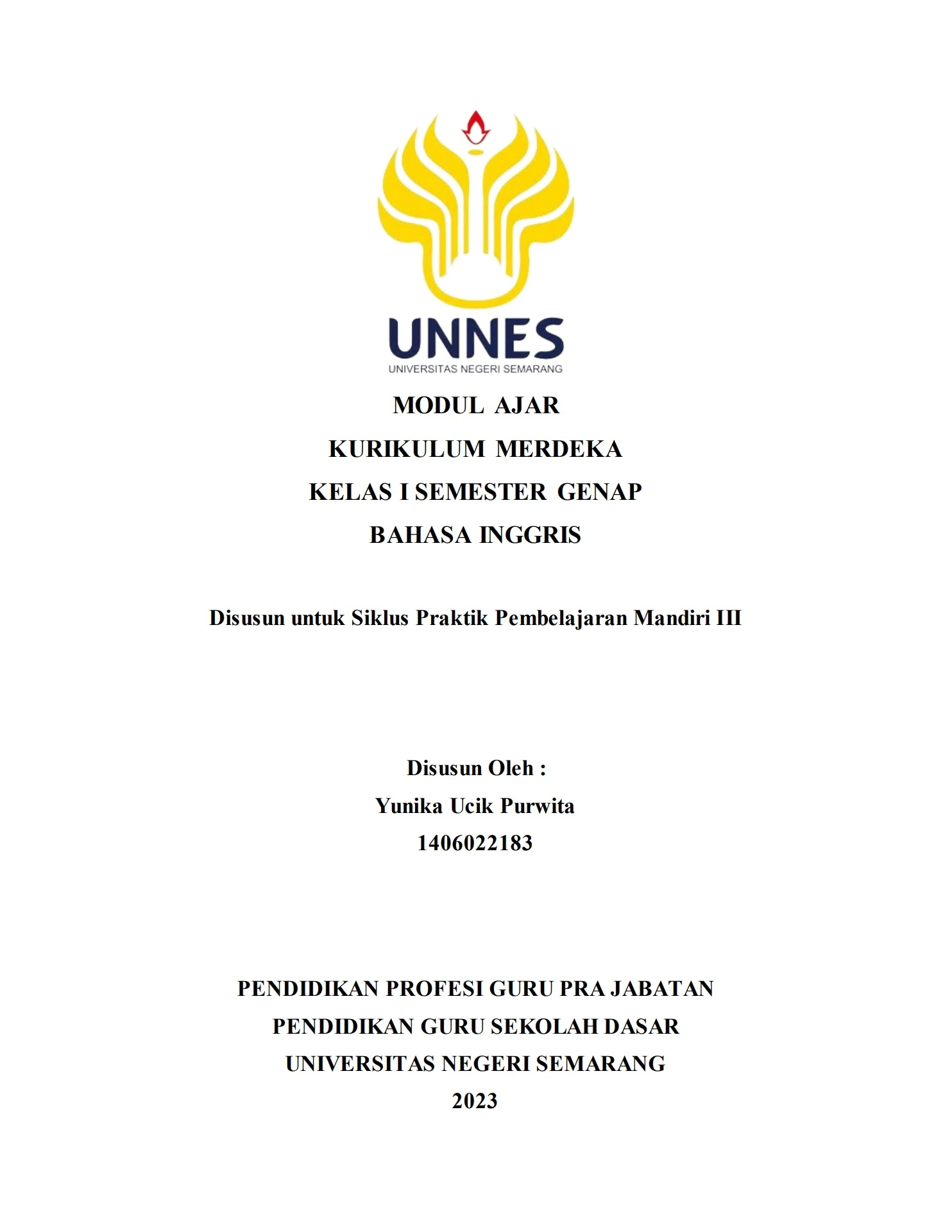 UNNES
UNIVERSITAS NEGERI SEMARANG

MODUL AJAR
KURIKULUM MERDEKA
KELAS I SEMESTER GENAP
BAHASA INGGRIS

Disusun untuk Siklus Praktik Pembelajaran Mandiri III

Disusun Oleh :
Yunika Ucik Purwita
1406022183

PENDIDIKAN PROFESI GURU PRA JABATAN
PENDIDIKAN GURU SEKOLAH DASAR
UNIVERSITAS NEGERI SEMARANG
2023